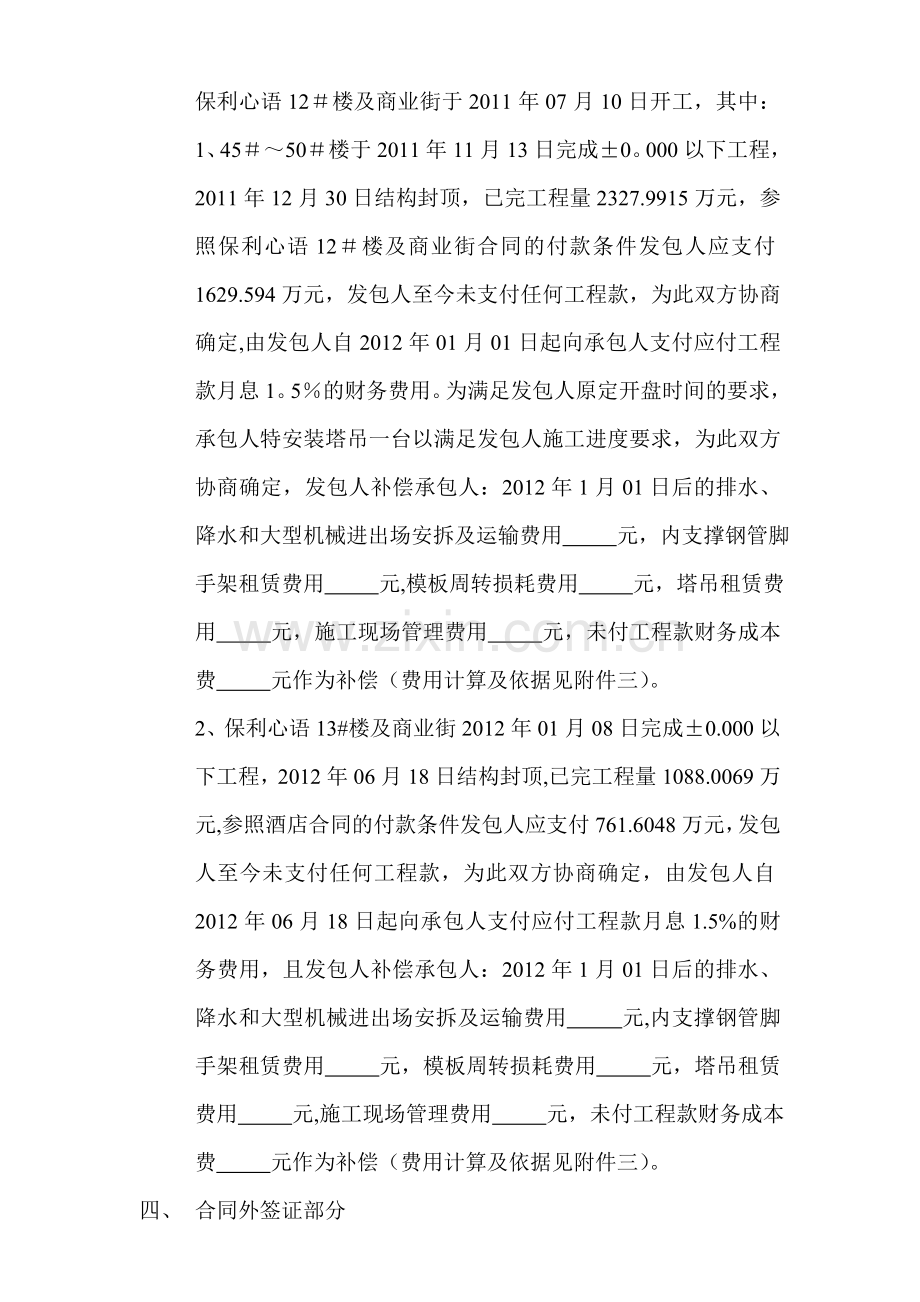 保利心语12＃楼及商业街于2011年07月10日开工，其中：

1、45＃～50＃楼于2011年11月13日完成±0。000以下工程，2011年12月30日结构封顶，已完工程量2327.9915万元，参照保利心语12＃楼及商业街合同的付款条件发包人应支付1629.594万元，发包人至今未支付任何工程款，为此双方协商确定,由发包人自2012年01月01日起向承包人支付应付工程款月息1。5％的财务费用。为满足发包人原定开盘时间的要求，承包人特安装塔吊一台以满足发包人施工进度要求，为此双方协商确定，发包人补偿承包人：2012年1月01日后的排水、降水和大型机械进出场安拆及运输费用____元，内支撑钢管脚手架租赁费用____元,模板周转损耗费用____元，塔吊租赁费用____元，施工现场管理费用____元，未付工程款财务成本费____元作为补偿（费用计算及依据见附件三）。

2、保利心语13#楼及商业街2012年01月08日完成±0.000以下工程，2012年06月18日结构封顶,已完工程量1088.0069万元,参照酒店合同的付款条件发包人应支付761.6048万元，发包人至今未支付任何工程款，为此双方协商确定，由发包人自2012年06月18日起向承包人支付应付工程款月息1.5%的财务费用，且发包人补偿承包人：2012年1月01日后的排水、降水和大型机械进出场安拆及运输费用____元,内支撑钢管脚手架租赁费用____元，模板周转损耗费用____元，塔吊租赁费用____元,施工现场管理费用____元，未付工程款财务成本费____元作为补偿（费用计算及依据见附件三）。

四、 合同外签证部分

www.zixin.com.cn